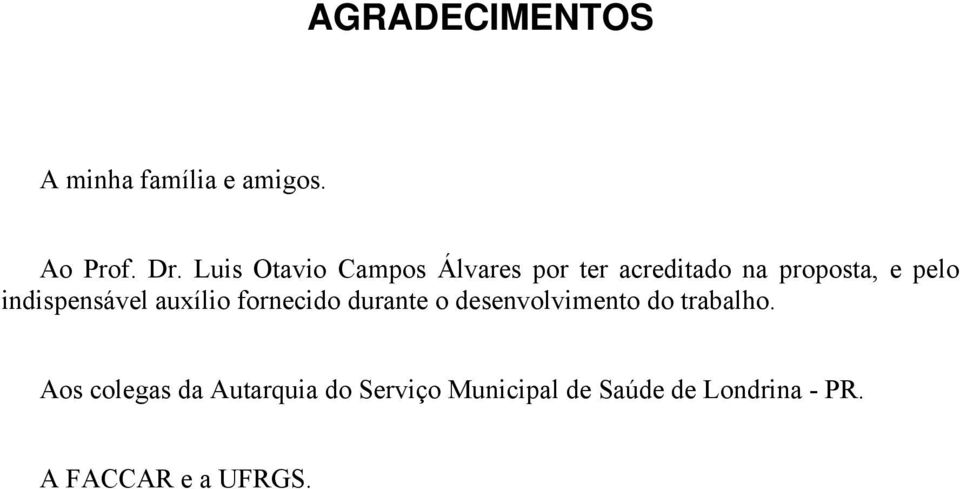 AGRADECIMENTOS

A minha família e amigos.

Ao Prof. Dr. Luis Otavio Campos Álvares por ter acreditado na proposta, e pelo indispensável auxílio fornecido durante o desenvolvimento do trabalho.

Aos colegas da Autarquia do Serviço Municipal de Saúde de Londrina - PR.

A FACCAR e a UFRGS.